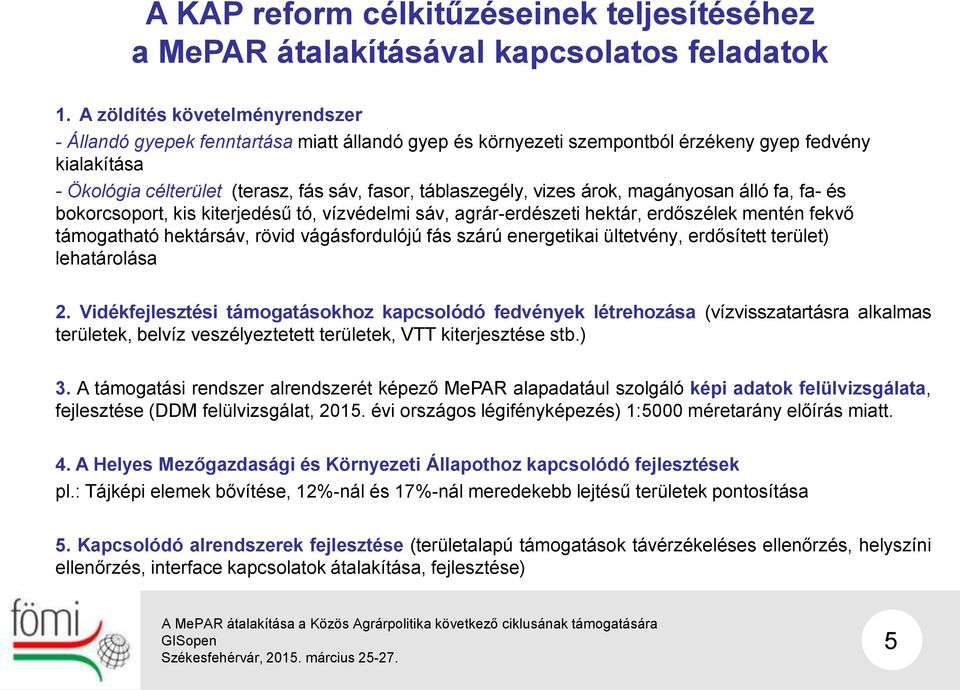 A KAP reform célkitűzéseinek teljesítéséhez a MePAR átalakításával kapcsolatos feladatok

1. A zöldítés követelményrendszer
- Állandó gyepek fenntartása miatt állandó gyep és környezeti szempontból érzékeny gyep fedvény kialakítása
- Ökológia célterület (terasz, fás sáv, fasor, táblaszegély, vizes árok, magányosan álló fa, fa- és bokorcsoport, kis kiterjedésű tó, vízvédelmi sáv, agrár-erdészeti hektár, erdőszélek mentén fekvő támogatható hektársáv, rövid vágásfordulójú fás szárú energetikai ültetvény, erdősített terület) lehatárolása

2. Vidékfejlesztési támogatásokhoz kapcsolódó fedvények létrehozása (vízvisszatartásra alkalmas területek, belvíz veszélyeztetett területek, VTT kiterjesztése stb.)

3. A támogatási rendszer alrendszerét képező MePAR alapadatául szolgáló képi adatok felülvizsgálata, fejlesztése (DDM felülvizsgálat, 2015. évi országos légifényképezés) 1:5000 méretarány előírás miatt.

4. A Helyes Mezőgazdasági és Környezeti Állapothoz kapcsolódó fejlesztések
pl.: Tájképi elemek bővítése, 12%-nál és 17%-nál meredekebb lejtésű területek pontosítása

5. Kapcsolódó alrendszerek fejlesztése (területalapú támogatások távérzékeléses ellenőrzés, helyszíni ellenőrzés, interface kapcsolatok átalakítása, fejlesztése)

fömi

A MePAR átalakítása a Közös Agrárpolitika következő ciklusának támogatására
GISopen
Székesfehérvár, 2015. március 25-27.

5